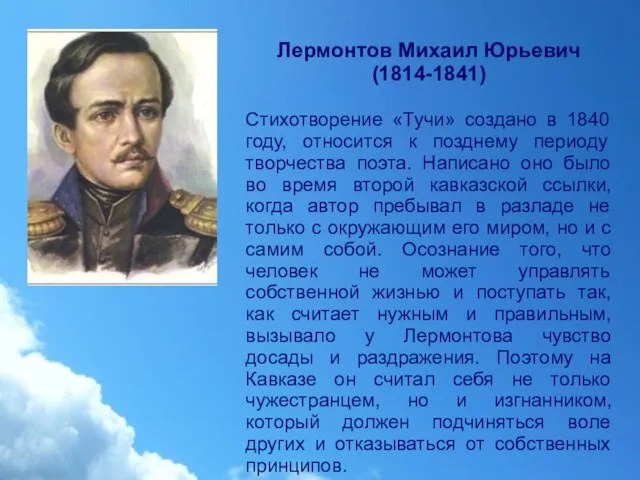 Лермонтов Михаил Юрьевич
(1814-1841)

Стихотворение «Тучи» создано в 1840 году, относится к позднему периоду творчества поэта. Написано оно было во время второй кавказской ссылки, когда автор пребывал в разладе не только с окружающим его миром, но и с самим собой. Осознание того, что человек не может управлять собственной жизнью и поступать так, как считает нужным и правильным, вызывало у Лермонтова чувство досады и раздражения. Поэтому на Кавказе он считал себя не только чужестранцем, но и изгнанником, который должен подчиняться воле других и отказываться от собственных принципов.